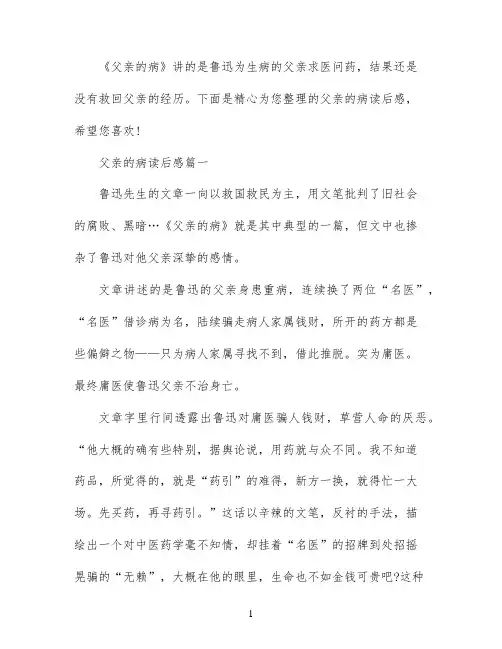 《父亲的病》讲的是鲁迅为生病的父亲求医问药，结果还是没有救回父亲的经历。下面是精心为您整理的父亲的病读后感，希望您喜欢!

父亲的病读后感篇一

鲁迅先生的文章一向以救国救民为主，用文笔批判了旧社会的腐败、黑暗…《父亲的病》就是其中典型的一篇，但文中也掺杂了鲁迅对他父亲深挚的感情。

文章讲述的是鲁迅的父亲身患重病，连续换了两位“名医”，“名医”借诊病为名，陆续骗走病人家属钱财，所开的药方都是些偏僻之物——只为病人家属寻找不到，借此推脱。实为庸医。最终庸医使鲁迅父亲不治身亡。

文章字里行间透露出鲁迅对庸医骗人钱财，草菅人命的厌恶。“他大概的确有些特别，据舆论说，用药就与众不同。我不知道药品，所觉得的，就是“药引”的难得，新方一换，就得忙一大场。先买药，再寻药引。”这话以辛辣的文笔，反衬的手法，描绘出一个对中医药学毫不知情，却挂着“名医”的招牌到处招摇晃骗的“无赖”，大概在他的眼里，生命也不如金钱可贵吧?这种

1